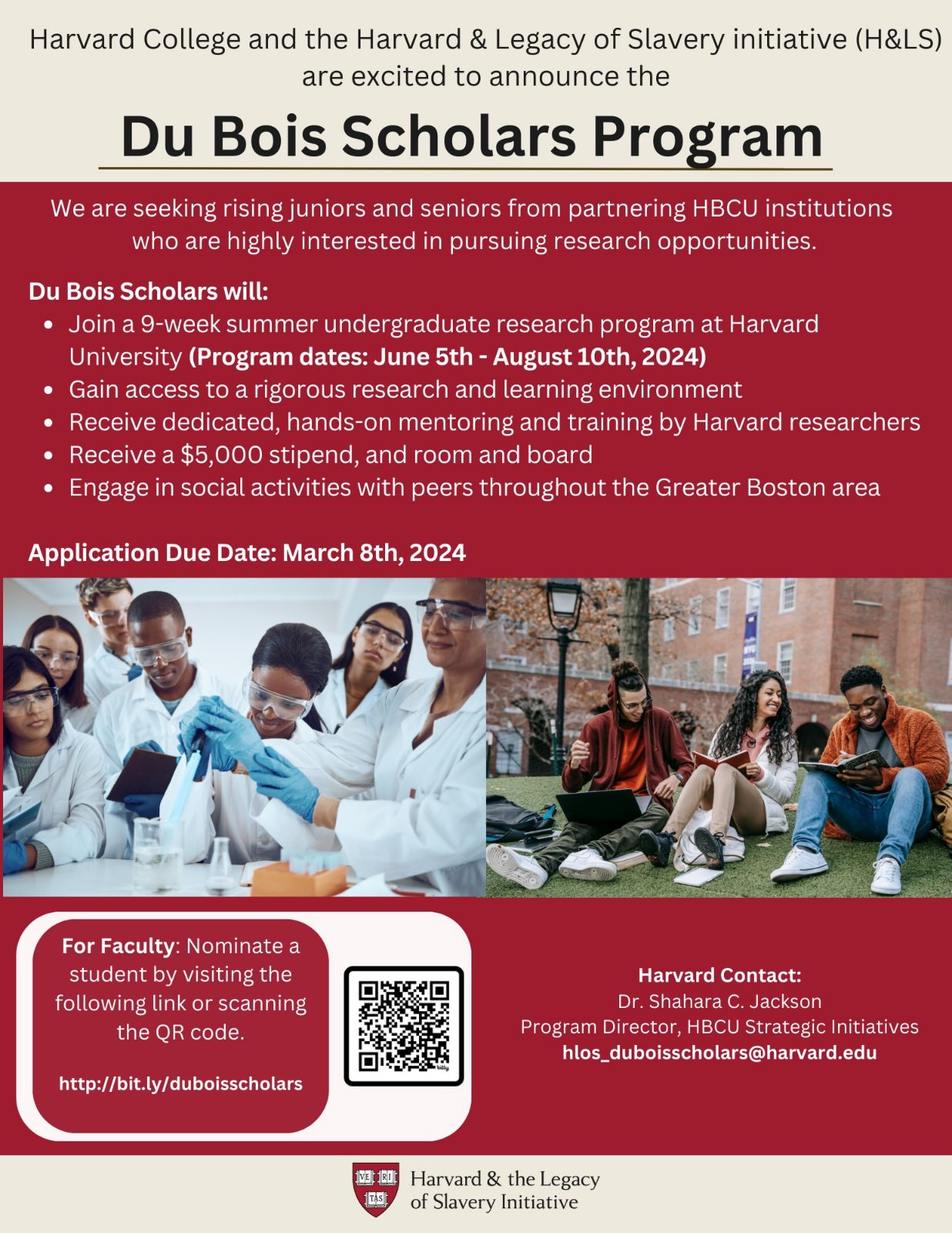 Harvard College and the Harvard & Legacy of Slavery initiative (H&LS) are excited to announce the

Du Bois Scholars Program

We are seeking rising juniors and seniors from partnering HBCU institutions who are highly interested in pursuing research opportunities.

Du Bois Scholars will:

- Join a 9-week summer undergraduate research program at Harvard University (Program dates: June 5th - August 10th, 2024)
- Gain access to a rigorous research and learning environment
- Receive dedicated, hands-on mentoring and training by Harvard researchers
- Receive a $5,000 stipend, and room and board
- Engage in social activities with peers throughout the Greater Boston area

Application Due Date: March 8th, 2024

For Faculty: Nominate a student by visiting the following link or scanning the QR code.

http://bit.ly/duboisscholars

bitly

Harvard Contact:
Dr. Shahara C. Jackson
Program Director, HBCU Strategic Initiatives
hlos_duboisscholars@harvard.edu

VE RI TAS

Harvard & the Legacy of Slavery Initiative